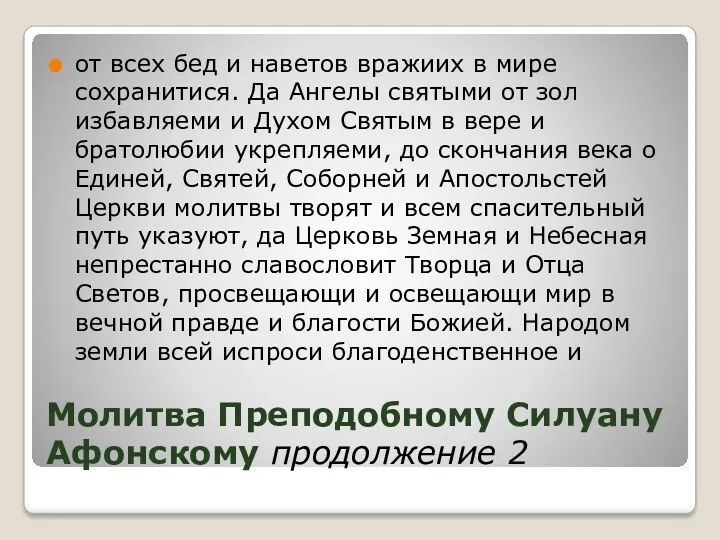 от всех бед и наветов вражиих в мире сохранитися. Да Ангелы святыми от зол избавляеми и Духом Святым в вере и братолюбии укрепляеми, до скончания века о Единей, Святей, Соборней и Апостольстей Церкви молитвы творят и всем спасительный путь указуют, да Церковь Земная и Небесная непрестанно славословит Творца и Отца Светов, просвещающи и освещающи мир в вечной правде и благости Божией. Народом земли всей испроси благоденственное и

Молитва Преподобному Силуану Афонскому продолжение 2